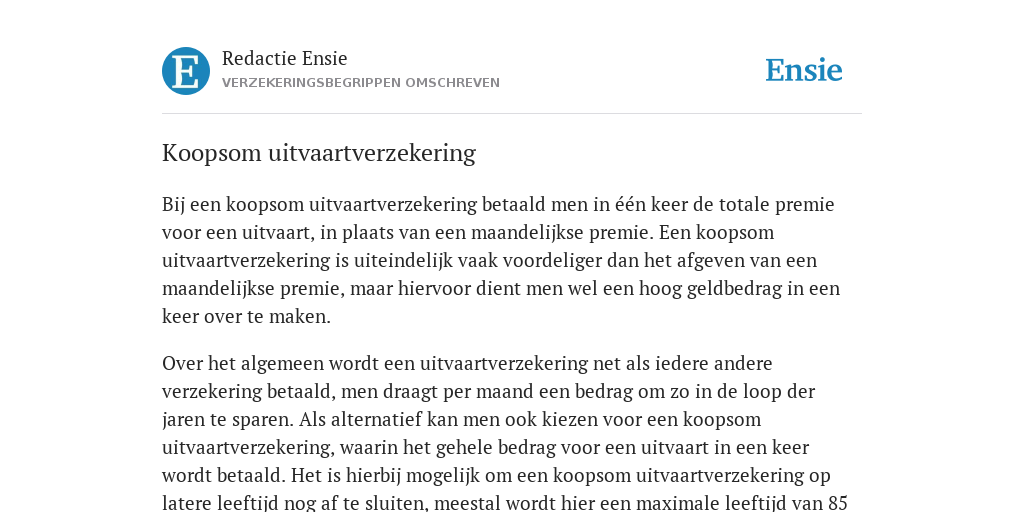 E

Redactie Ensie
VERZEKERINGSBEGRIPPEN OMSCHREVEN

Ensie

Koopsom uitvaartverzekering

Bij een koopsom uitvaartverzekering betaald men in één keer de totale premie voor een uitvaart, in plaats van een maandelijkse premie. Een koopsom uitvaartverzekering is uiteindelijk vaak voordeliger dan het afgeven van een maandelijkse premie, maar hiervoor dient men wel een hoog geldbedrag in een keer over te maken.

Over het algemeen wordt een uitvaartverzekering net als iedere andere verzekering betaald, men draagt per maand een bedrag om zo in de loop der jaren te sparen. Als alternatief kan men ook kiezen voor een koopsom uitvaartverzekering, waarin het gehele bedrag voor een uitvaart in een keer wordt betaald. Het is hierbij mogelijk om een koopsom uitvaartverzekering op latere leeftijd nog af te sluiten, meestal wordt hier een maximale leeftijd van 85